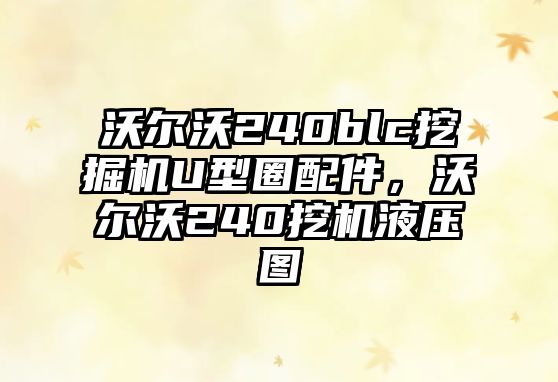 沃尔沃240blc挖掘机U型圈配件，沃尔沃240挖机液压图